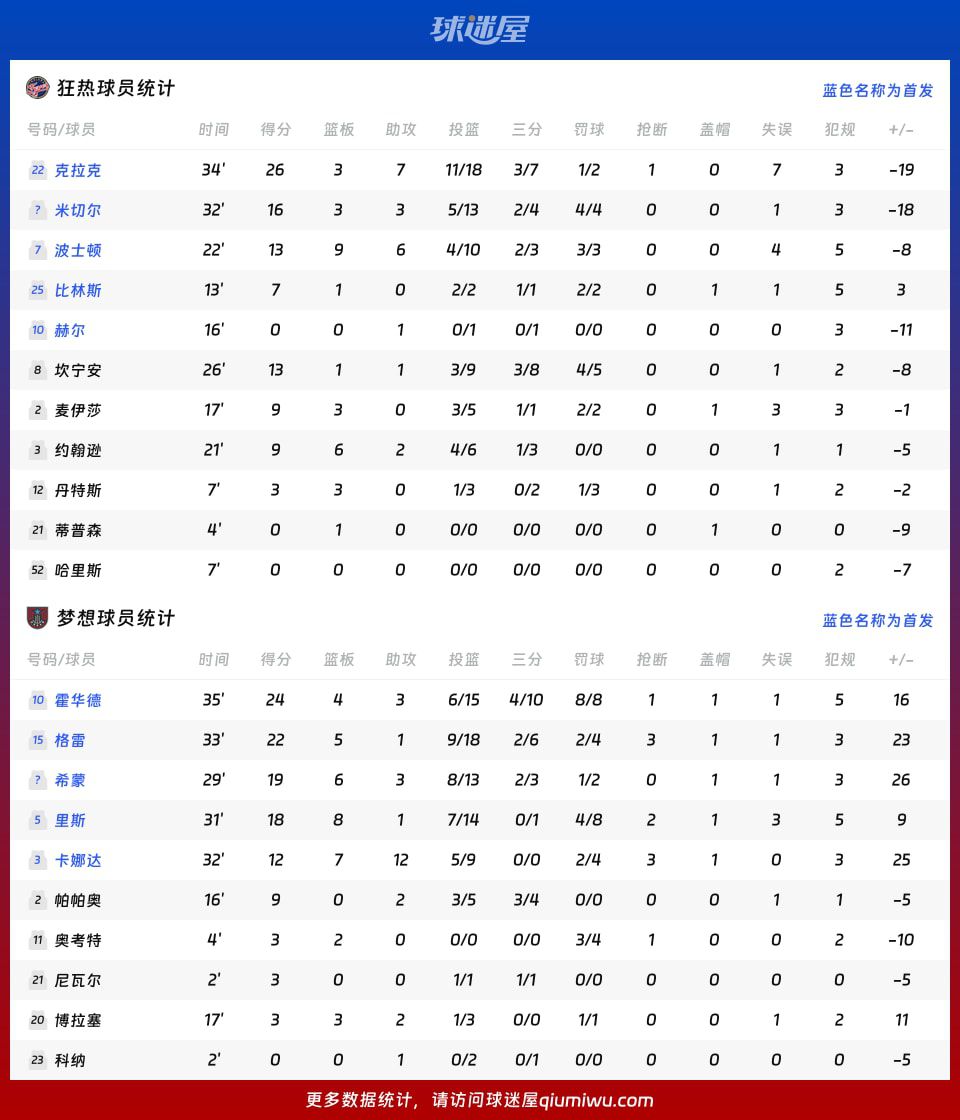 球迷屋

狂热球员统计

蓝色名称为首发

| 号码/球员 | 时间 | 得分 | 篮板 | 助攻 | 投篮 | 三分 | 罚球 | 抢断 | 盖帽 | 失误 | 犯规 | +/- |
|---|---|---|---|---|---|---|---|---|---|---|---|---|
| 22 克拉克 | 34' | 26 | 3 | 7 | 11/18 | 3/7 | 1/2 | 1 | 0 | 7 | 3 | -19 |
| ? 米切尔 | 32' | 16 | 3 | 3 | 5/13 | 2/4 | 4/4 | 0 | 0 | 1 | 3 | -18 |
| 7 波士顿 | 22' | 13 | 9 | 6 | 4/10 | 2/3 | 3/3 | 0 | 0 | 4 | 5 | -8 |
| 25 比林斯 | 13' | 7 | 1 | 0 | 2/2 | 1/1 | 2/2 | 0 | 1 | 1 | 5 | 3 |
| 10 赫尔 | 16' | 0 | 0 | 1 | 0/1 | 0/1 | 0/0 | 0 | 0 | 0 | 3 | -11 |
| 8 坎宁安 | 26' | 13 | 1 | 1 | 3/9 | 3/8 | 4/5 | 0 | 0 | 1 | 2 | -8 |
| 2 麦伊莎 | 17' | 9 | 3 | 0 | 3/5 | 1/1 | 2/2 | 0 | 1 | 3 | 3 | -1 |
| 3 约翰逊 | 21' | 9 | 6 | 2 | 4/6 | 1/3 | 0/0 | 0 | 0 | 1 | 1 | -5 |
| 12 丹特斯 | 7' | 3 | 3 | 0 | 1/3 | 0/2 | 1/3 | 0 | 0 | 1 | 2 | -2 |
| 21 蒂普森 | 4' | 0 | 1 | 0 | 0/0 | 0/0 | 0/0 | 0 | 1 | 0 | 0 | -9 |
| 52 哈里斯 | 7' | 0 | 0 | 0 | 0/0 | 0/0 | 0/0 | 0 | 0 | 0 | 2 | -7 |

梦想球员统计

蓝色名称为首发

| 号码/球员 | 时间 | 得分 | 篮板 | 助攻 | 投篮 | 三分 | 罚球 | 抢断 | 盖帽 | 失误 | 犯规 | +/- |
|---|---|---|---|---|---|---|---|---|---|---|---|---|
| 10 霍华德 | 35' | 24 | 4 | 3 | 6/15 | 4/10 | 8/8 | 1 | 1 | 1 | 5 | 16 |
| 15 格雷 | 33' | 22 | 5 | 1 | 9/18 | 2/6 | 2/4 | 3 | 1 | 1 | 3 | 23 |
| ? 希蒙 | 29' | 19 | 6 | 3 | 8/13 | 2/3 | 1/2 | 0 | 1 | 1 | 3 | 26 |
| 5 里斯 | 31' | 18 | 8 | 1 | 7/14 | 0/1 | 4/8 | 2 | 1 | 3 | 5 | 9 |
| 3 卡娜达 | 32' | 12 | 7 | 12 | 5/9 | 0/0 | 2/4 | 3 | 1 | 0 | 3 | 25 |
| 2 帕帕奥 | 16' | 9 | 0 | 2 | 3/5 | 3/4 | 0/0 | 0 | 0 | 1 | 1 | -5 |
| 11 奥考特 | 4' | 3 | 2 | 0 | 0/0 | 0/0 | 3/4 | 1 | 0 | 0 | 2 | -10 |
| 21 尼瓦尔 | 2' | 3 | 0 | 0 | 1/1 | 1/1 | 0/0 | 0 | 0 | 0 | 0 | -5 |
| 20 博拉塞 | 17' | 3 | 3 | 2 | 1/3 | 0/0 | 1/1 | 0 | 0 | 1 | 2 | 11 |
| 23 科纳 | 2' | 0 | 0 | 1 | 0/2 | 0/1 | 0/0 | 0 | 0 | 0 | 0 | -5 |

更多数据统计，请访问球迷屋qiumiwu.com